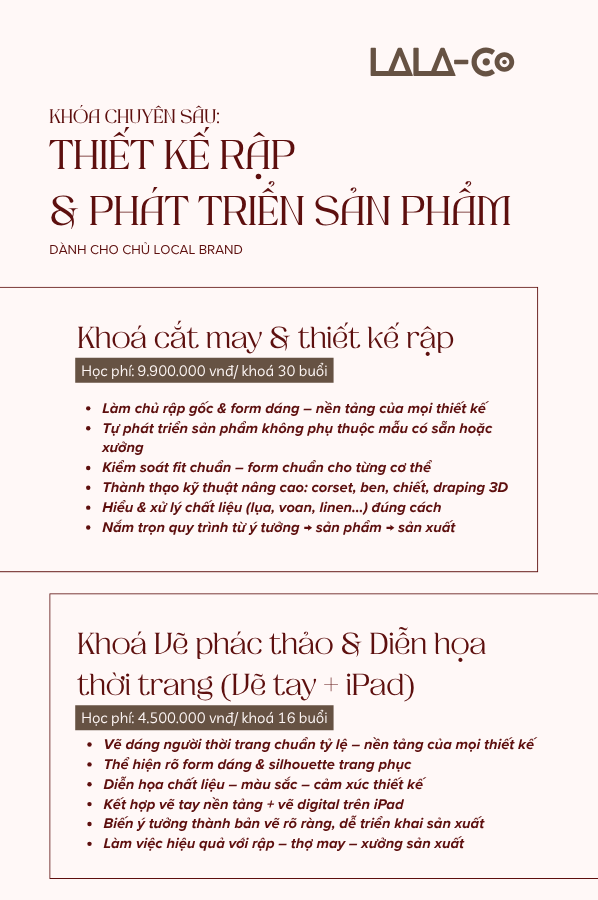 LALA-Co

KHÓA CHUYÊN SÂU:
THIẾT KẾ RẬP
& PHÁT TRIỂN SẢN PHẨM
DÀNH CHO CHỦ LOCAL BRAND

Khoá cắt may & thiết kế rập
Học phí: 9.900.000 vnđ/ khoá 30 buổi

- Làm chủ rập gốc & form dáng – nền tảng của mọi thiết kế
- Tự phát triển sản phẩm không phụ thuộc mẫu có sẵn hoặc xưởng
- Kiểm soát fit chuẩn – form chuẩn cho từng cơ thể
- Thành thạo kỹ thuật nâng cao: corset, ben, chiết, draping 3D
- Hiểu & xử lý chất liệu (lụa, voan, linen...) đúng cách
- Nắm trọn quy trình từ ý tưởng → sản phẩm → sản xuất

Khoá Vẽ phác thảo & Diễn họa thời trang (Vẽ tay + iPad)
Học phí: 4.500.000 vnđ/ khoá 16 buổi

- Vẽ dáng người thời trang chuẩn tỷ lệ – nền tảng của mọi thiết kế
- Thể hiện rõ form dáng & silhouette trang phục
- Diễn họa chất liệu – màu sắc – cảm xúc thiết kế
- Kết hợp vẽ tay nền tảng + vẽ digital trên iPad
- Biến ý tưởng thành bản vẽ rõ ràng, dễ triển khai sản xuất
- Làm việc hiệu quả với rập – thợ may – xưởng sản xuất